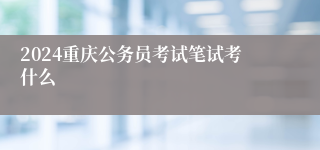 2024重庆公务员考试笔试考什么